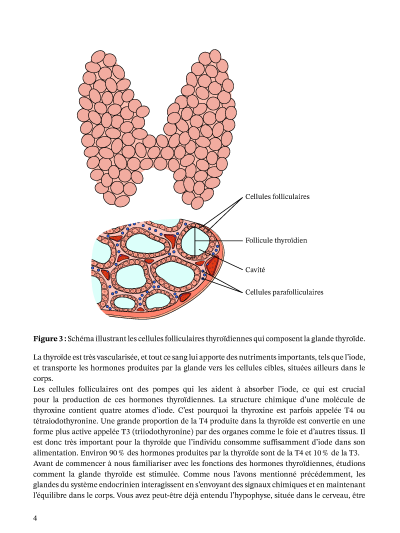 Cellules folliculaires

Follicule thyroïdien

Cavité

Cellules parafolliculaires

**Figure 3 :** Schéma illustrant les cellules folliculaires thyroïdiennes qui composent la glande thyroïde.

La thyroïde est très vascularisée, et tout ce sang lui apporte des nutriments importants, tels que l'iode, et transporte les hormones produites par la glande vers les cellules cibles, situées ailleurs dans le corps.
Les cellules folliculaires ont des pompes qui les aident à absorber l'iode, ce qui est crucial pour la production de ces hormones thyroïdiennes. La structure chimique d'une molécule de thyroxine contient quatre atomes d'iode. C'est pourquoi la thyroxine est parfois appelée T4 ou tétraiodothyronine. Une grande proportion de la T4 produite dans la thyroïde est convertie en une forme plus active appelée T3 (triiodothyronine) par des organes comme le foie et d'autres tissus. Il est donc très important pour la thyroïde que l'individu consomme suffisamment d'iode dans son alimentation. Environ 90 % des hormones produites par la thyroïde sont de la T4 et 10 % de la T3.
Avant de commencer à nous familiariser avec les fonctions des hormones thyroïdiennes, étudions comment la glande thyroïde est stimulée. Comme nous l'avons mentionné précédemment, les glandes du système endocrinien interagissent en s'envoyant des signaux chimiques et en maintenant l'équilibre dans le corps. Vous avez peut-être déjà entendu l'hypophyse, située dans le cerveau, être

4